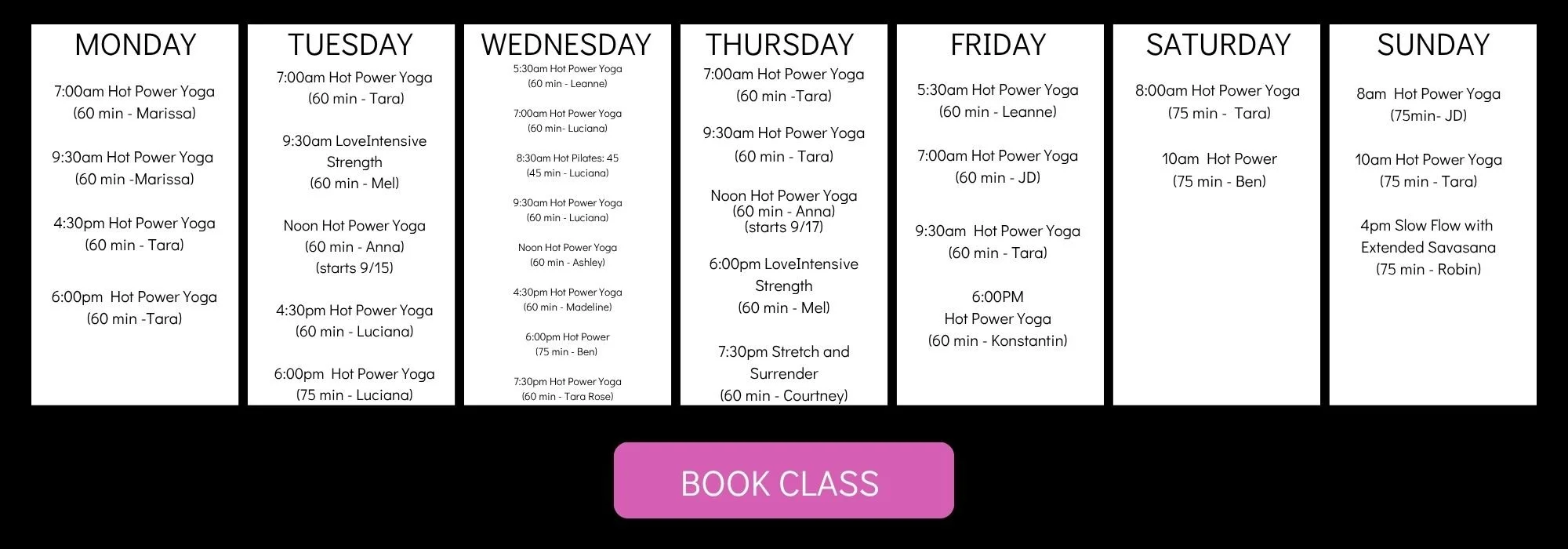 MONDAY

7:00am Hot Power Yoga
(60 min - Marissa)

9:30am Hot Power Yoga
(60 min -Marissa)

4:30pm Hot Power Yoga
(60 min - Tara)

6:00pm Hot Power Yoga
(60 min -Tara)

TUESDAY

7:00am Hot Power Yoga
(60 min - Tara)

9:30am LoveIntensive
Strength
(60 min - Mel)

Noon Hot Power Yoga
(60 min - Anna)
(starts 9/15)

4:30pm Hot Power Yoga
(60 min - Luciana)

6:00pm Hot Power Yoga
(75 min - Luciana)

WEDNESDAY

5:30am Hot Power Yoga
(60 min - Leanne)

7:00am Hot Power Yoga
(60 min- Luciana)

8:30am Hot Pilates: 45
(45 min - Luciana)

9:30am Hot Power Yoga
(60 min - Luciana)

Noon Hot Power Yoga
(60 min - Ashley)

4:30pm Hot Power Yoga
(60 min - Madeline)

6:00pm Hot Power
(75 min - Ben)

7:30pm Hot Power Yoga
(60 min - Tara Rose)

THURSDAY

7:00am Hot Power Yoga
(60 min -Tara)

9:30am Hot Power Yoga
(60 min - Tara)

Noon Hot Power Yoga
(60 min - Anna)
(starts 9/17)

6:00pm LoveIntensive
Strength
(60 min - Mel)

7:30pm Stretch and
Surrender
(60 min - Courtney)

FRIDAY

5:30am Hot Power Yoga
(60 min - Leanne)

7:00am Hot Power Yoga
(60 min - JD)

9:30am Hot Power Yoga
(60 min - Tara)

6:00PM
Hot Power Yoga
(60 min - Konstantin)

SATURDAY

8:00am Hot Power Yoga
(75 min - Tara)

10am Hot Power
(75 min - Ben)

SUNDAY

8am Hot Power Yoga
(75min- JD)

10am Hot Power Yoga
(75 min - Tara)

4pm Slow Flow with
Extended Savasana
(75 min - Robin)

BOOK CLASS